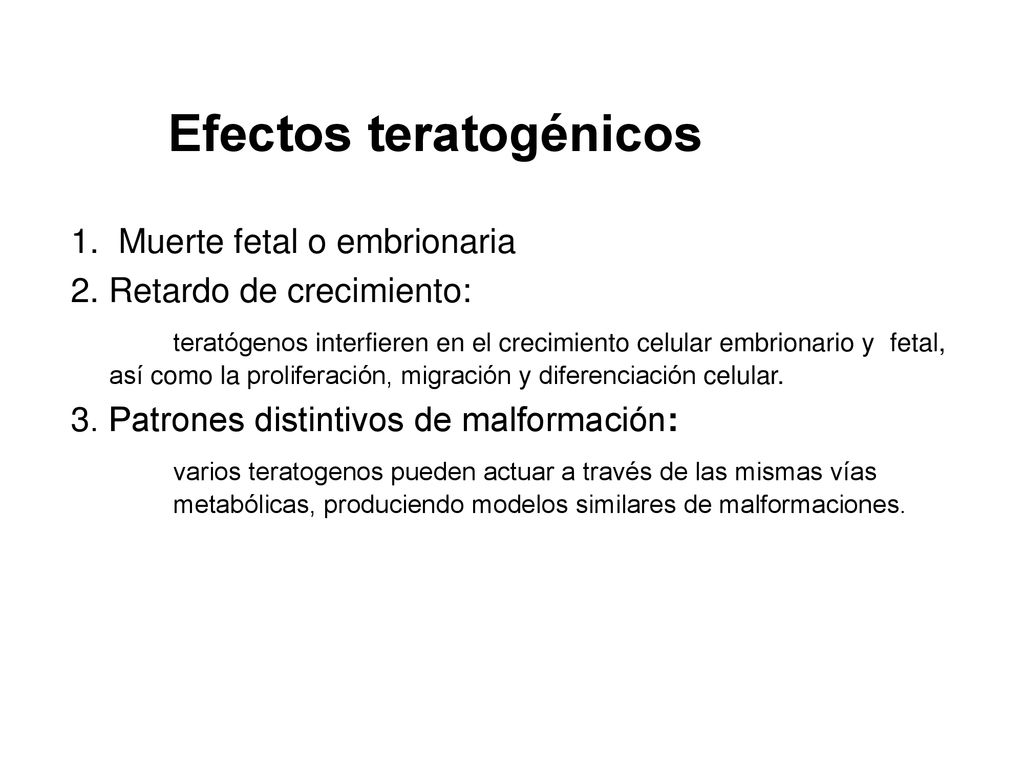 Efectos teratogénicos

1. Muerte fetal o embrionaria
2. Retardo de crecimiento:

teratógenos interfieren en el crecimiento celular embrionario y fetal, así como la proliferación, migración y diferenciación celular.

3. Patrones distintivos de malformación:

varios teratogenos pueden actuar a través de las mismas vías metabólicas, produciendo modelos similares de malformaciones.